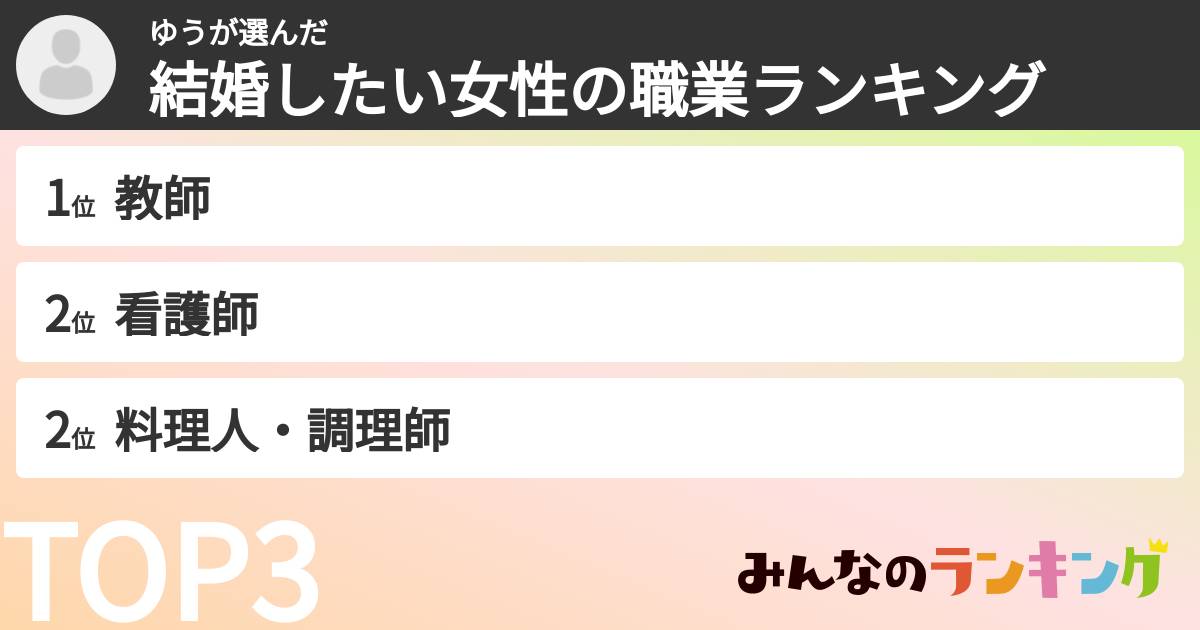 ゆうが選んだ
結婚したい女性の職業ランキング

1位 教師

2位 看護師

2位 料理人・調理師

TOP3

みんなのランキング